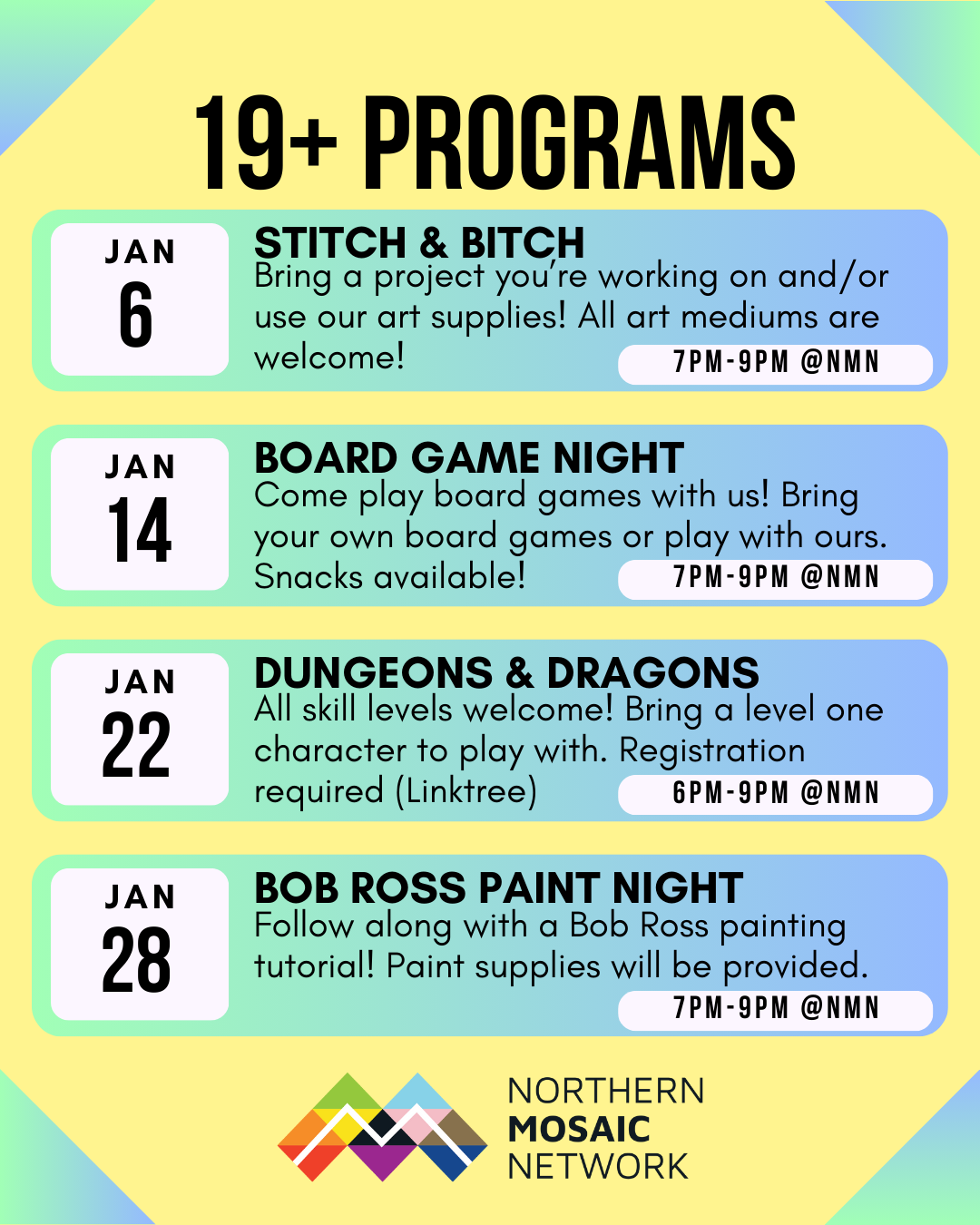 19+ PROGRAMS

JAN
6

STITCH & BITCH
Bring a project you're working on and/or use our art supplies! All art mediums are welcome!

7PM-9PM @NMN

JAN
14

BOARD GAME NIGHT
Come play board games with us! Bring your own board games or play with ours. Snacks available!

7PM-9PM @NMN

JAN
22

DUNGEONS & DRAGONS
All skill levels welcome! Bring a level one character to play with. Registration required (Linktree)

6PM-9PM @NMN

JAN
28

BOB ROSS PAINT NIGHT
Follow along with a Bob Ross painting tutorial! Paint supplies will be provided.

7PM-9PM @NMN

NORTHERN
MOSAIC
NETWORK